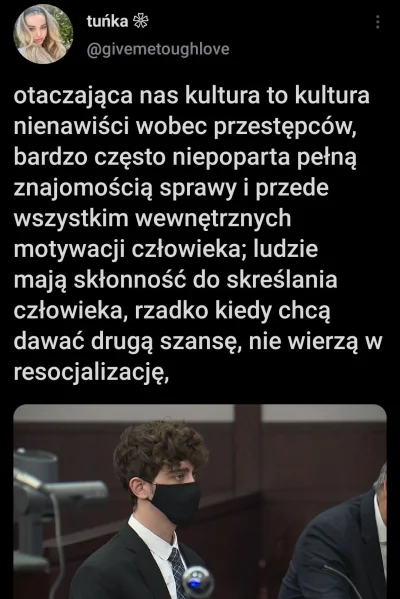 tuńka ❀
@givemetoughlove

otaczająca nas kultura to kultura nienawiści wobec przestępców, bardzo często niepoparta pełną znajomością sprawy i przede wszystkim wewnętrznych motywacji człowieka; ludzie mają skłonność do skreślania człowieka, rzadko kiedy chcą dawać drugą szansę, nie wierzą w resocjalizację,